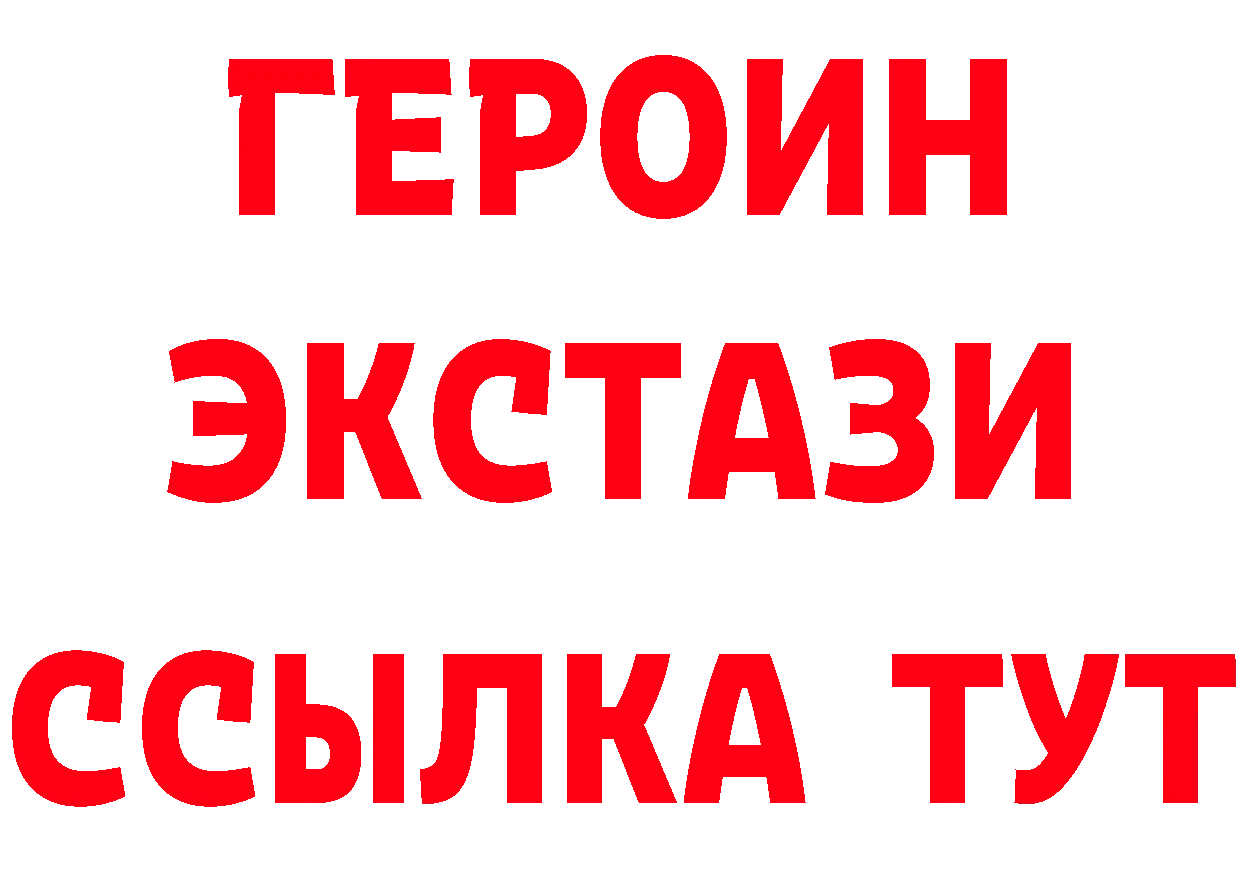 ГЕРОИН
ЭКСТАЗИ
ССЫЛКА ТУТ